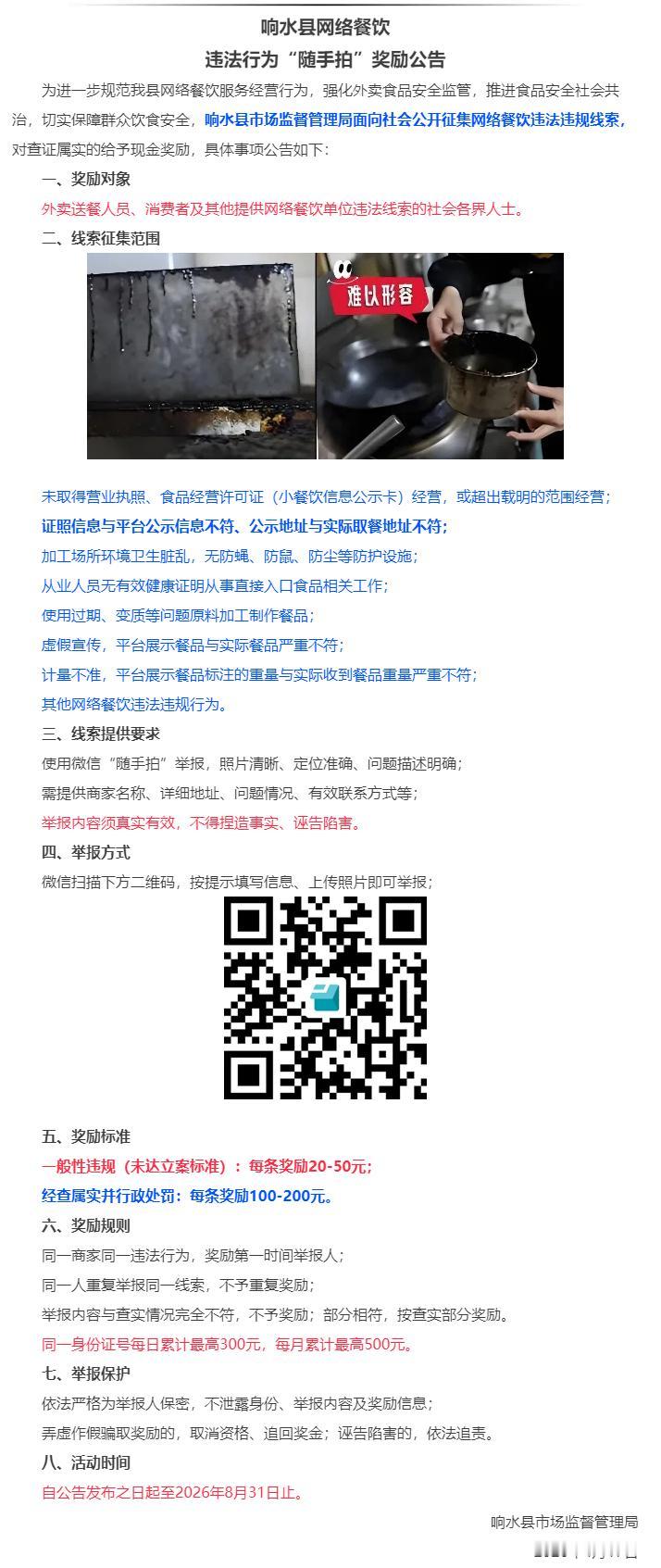 响水县网络餐饮
违法行为“随手拍”奖励公告

为进一步规范我县网络餐饮服务经营行为，强化外卖食品安全监管，推进食品安全社会共治，切实保障群众饮食安全，响水县市场监督管理局面向社会公开征集网络餐饮违法违规线索，对查证属实的给予现金奖励，具体事项公告如下：

一、奖励对象

外卖送餐人员、消费者及其他提供网络餐饮单位违法线索的社会各界人士。

二、线索征集范围

难以形容

未取得营业执照、食品经营许可证（小餐饮信息公示卡）经营，或超出载明的范围经营；

证照信息与平台公示信息不符、公示地址与实际取餐地址不符；

加工场所环境卫生脏乱，无防蝇、防鼠、防尘等防护设施；

从业人员无有效健康证明从事直接入口食品相关工作；

使用过期、变质等问题原料加工制作餐品；

虚假宣传，平台展示餐品与实际餐品严重不符；

计量不准，平台展示餐品标注的重量与实际收到餐品重量严重不符；

其他网络餐饮违法违规行为。

三、线索提供要求

使用微信“随手拍”举报，照片清晰、定位准确、问题描述明确；

需提供商家名称、详细地址、问题情况、有效联系方式等；

举报内容须真实有效，不得捏造事实、诬告陷害。

四、举报方式

微信扫描下方二维码，按提示填写信息、上传照片即可举报；

五、奖励标准

一般性违规（未达立案标准）：每条奖励20-50元；

经查属实并行政处罚：每条奖励100-200元。

六、奖励规则

同一商家同一违法行为，奖励第一时间举报人；

同一人重复举报同一线索，不予重复奖励；

举报内容与查实情况完全不符，不予奖励；部分相符，按查实部分奖励。

同一身份证号每日累计最高300元，每月累计最高500元。

七、举报保护

依法严格为举报人保密，不泄露身份、举报内容及奖励信息；

弄虚作假骗取奖励的，取消资格、追回奖金；诬告陷害的，依法追责。

八、活动时间

自公告发布之日起至2026年8月31日止。

响水县市场监督管理局